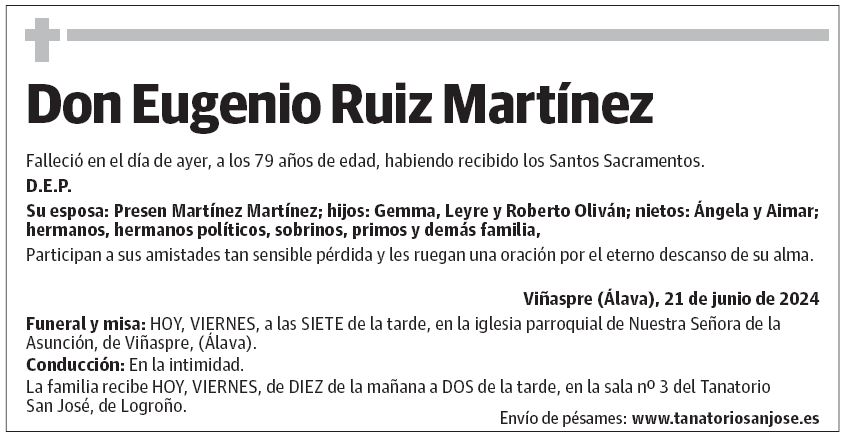 Don Eugenio Ruiz Martínez

Falleció en el día de ayer, a los 79 años de edad, habiendo recibido los Santos Sacramentos.

D.E.P.

Su esposa: Presen Martínez Martínez; hijos: Gemma, Leyre y Roberto Oliván; nietos: Ángela y Aimar; hermanos, hermanos políticos, sobrinos, primos y demás familia,

Participan a sus amistades tan sensible pérdida y les ruegan una oración por el eterno descanso de su alma.

Viñaspre (Álava), 21 de junio de 2024

Funeral y misa: HOY, VIERNES, a las SIETE de la tarde, en la iglesia parroquial de Nuestra Señora de la Asunción, de Viñaspre, (Álava).

Conducción: En la intimidad.

La familia recibe HOY, VIERNES, de DIEZ de la mañana a DOS de la tarde, en la sala nº 3 del Tanatorio San José, de Logroño.

Envío de pésames: www.tanatoriosanjose.es